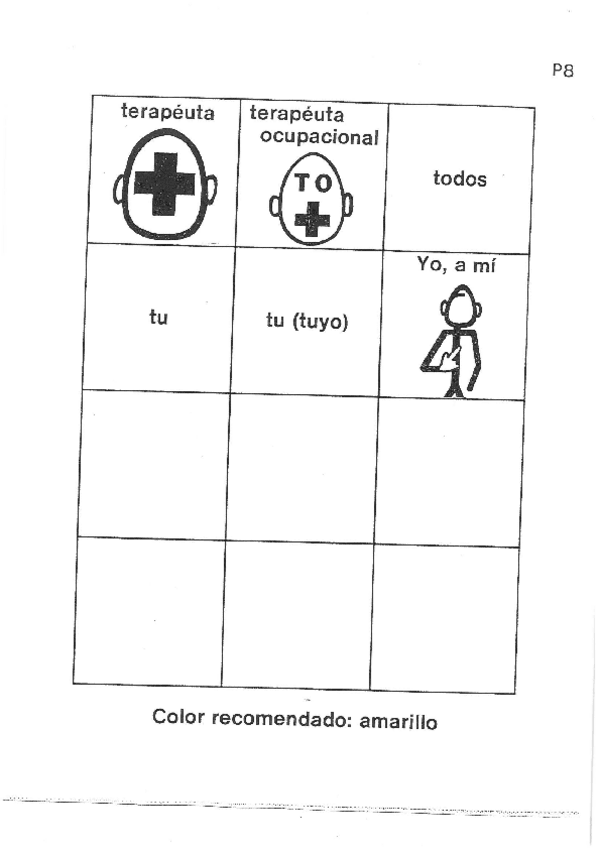 P8

| terapéuta | terapéuta ocupacional TO | todos |
|---|---|---|
| tu | tu (tuyo) | Yo, a mí |
| | | |
| | | |

Color recomendado: amarillo